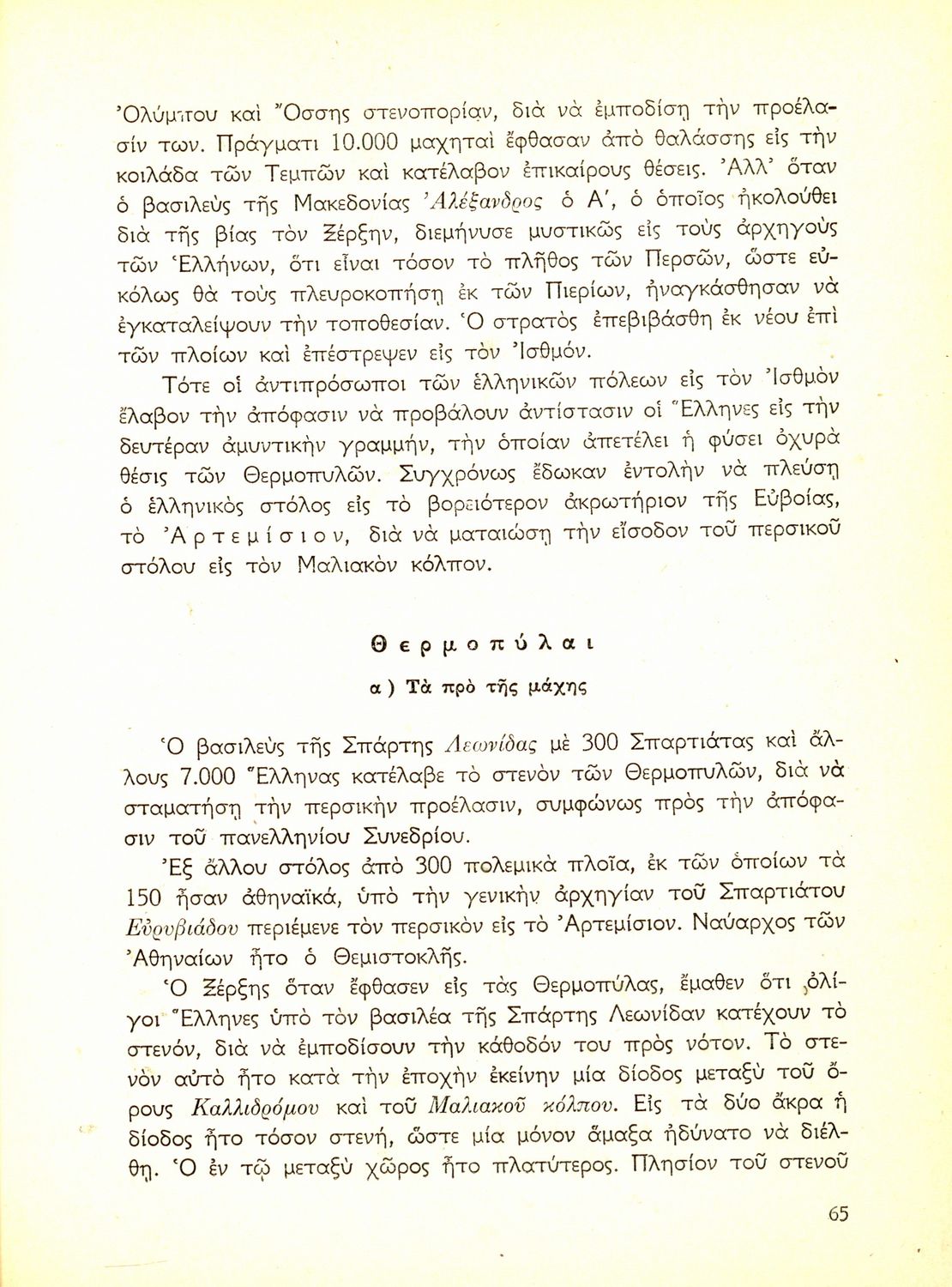 Ὀλύμπου καὶ Ὄσσης στενοπορίαν, διὰ νὰ ἐμποδίσῃ τὴν προέλασίν των. Πράγματι 10.000 μαχηταὶ ἔφθασαν ἀπὸ θαλάσσης εἰς τὴν κοιλάδα τῶν Τεμπῶν καὶ κατέλαβον ἐπικαίρους θέσεις. Ἀλλ' ὅταν ὁ βασιλεὺς τῆς Μακεδονίας Ἀλέξανδρος ὁ Α', ὁ ὁποῖος ἠκολούθει διὰ τῆς βίας τὸν Ξέρξην, διεμήνυσε μυστικῶς εἰς τοὺς ἀρχηγοὺς τῶν Ἑλλήνων, ὅτι εἶναι τόσον τὸ πλῆθος τῶν Περσῶν, ὥστε εὐκόλως θὰ τοὺς πλευροκοπήσῃ ἐκ τῶν Πιερίων, ἠναγκάσθησαν νὰ ἐγκαταλείψουν τὴν τοποθεσίαν. Ὁ στρατὸς ἐπεβιβάσθη ἐκ νέου ἐπὶ τῶν πλοίων καὶ ἐπέστρεψεν εἰς τὸν Ἰσθμόν.

Τότε οἱ ἀντιπρόσωποι τῶν ἑλληνικῶν πόλεων εἰς τὸν Ἰσθμὸν ἔλαβον τὴν ἀπόφασιν νὰ προβάλουν ἀντίστασιν οἱ Ἕλληνες εἰς τὴν δευτέραν ἀμυντικὴν γραμμήν, τὴν ὁποίαν ἀπετέλει ἡ φύσει ὀχυρὰ θέσις τῶν Θερμοπυλῶν. Συγχρόνως ἔδωκαν ἐντολὴν νὰ πλεύσῃ ὁ ἑλληνικὸς στόλος εἰς τὸ βορειότερον ἀκρωτήριον τῆς Εὐβοίας, τὸ Ἀρτεμίσιον, διὰ νὰ ματαιώσῃ τὴν εἴσοδον τοῦ περσικοῦ στόλου εἰς τὸν Μαλιακὸν κόλπον.

Θερμοπύλαι

α) Τὰ πρὸ τῆς μάχης

Ὁ βασιλεὺς τῆς Σπάρτης Λεωνίδας μὲ 300 Σπαρτιάτας καὶ ἄλλους 7.000 Ἕλληνας κατέλαβε τὸ στενὸν τῶν Θερμοπυλῶν, διὰ νὰ σταματήσῃ τὴν περσικὴν προέλασιν, συμφώνως πρὸς τὴν ἀπόφασιν τοῦ πανελληνίου Συνεδρίου.

Ἐξ ἄλλου στόλος ἀπὸ 300 πολεμικὰ πλοῖα, ἐκ τῶν ὁποίων τὰ 150 ἦσαν ἀθηναϊκά, ὑπὸ τὴν γενικὴν ἀρχηγίαν τοῦ Σπαρτιάτου Εὐρυβιάδου περιέμενε τὸν περσικὸν εἰς τὸ Ἀρτεμίσιον. Ναύαρχος τῶν Ἀθηναίων ἦτο ὁ Θεμιστοκλῆς.

Ὁ Ξέρξης ὅταν ἔφθασεν εἰς τὰς Θερμοπύλας, ἔμαθεν ὅτι ὀλίγοι Ἕλληνες ὑπὸ τὸν βασιλέα τῆς Σπάρτης Λεωνίδαν κατέχουν τὸ στενόν, διὰ νὰ ἐμποδίσουν τὴν κάθοδόν του πρὸς νότον. Τὸ στενὸν αὐτὸ ἦτο κατὰ τὴν ἐποχὴν ἐκείνην μία δίοδος μεταξὺ τοῦ ὄρους Καλλιδρόμου καὶ τοῦ Μαλιακοῦ κόλπου. Εἰς τὰ δύο ἄκρα ἡ δίοδος ἦτο τόσον στενή, ὥστε μία μόνον ἅμαξα ἠδύνατο νὰ διέλθῃ. Ὁ ἐν τῷ μεταξὺ χῶρος ἦτο πλατύτερος. Πλησίον τοῦ στενοῦ

65